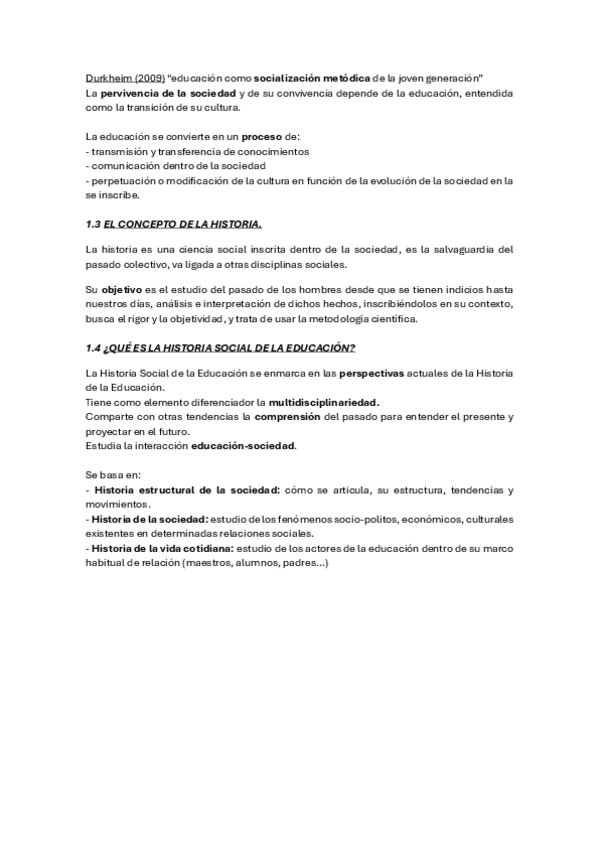 Durkheim (2009) "educación como socialización metódica de la joven generación"
La pervivencia de la sociedad y de su convivencia depende de la educación, entendida como la transición de su cultura.

La educación se convierte en un proceso de:
- transmisión y transferencia de conocimientos
- comunicación dentro de la sociedad
- perpetuación o modificación de la cultura en función de la evolución de la sociedad en la se inscribe.

1.3 EL CONCEPTO DE LA HISTORIA.

La historia es una ciencia social inscrita dentro de la sociedad, es la salvaguardia del pasado colectivo, va ligada a otras disciplinas sociales.

Su objetivo es el estudio del pasado de los hombres desde que se tienen indicios hasta nuestros días, análisis e interpretación de dichos hechos, inscribiéndolos en su contexto, busca el rigor y la objetividad, y trata de usar la metodología científica.

1.4 ¿QUÉ ES LA HISTORIA SOCIAL DE LA EDUCACIÓN?

La Historia Social de la Educación se enmarca en las perspectivas actuales de la Historia de la Educación.
Tiene como elemento diferenciador la multidisciplinariedad.
Comparte con otras tendencias la comprensión del pasado para entender el presente y proyectar en el futuro.
Estudia la interacción educación-sociedad.

Se basa en:
- Historia estructural de la sociedad: cómo se articula, su estructura, tendencias y movimientos.
- Historia de la sociedad: estudio de los fenómenos socio-politos, económicos, culturales existentes en determinadas relaciones sociales.
- Historia de la vida cotidiana: estudio de los actores de la educación dentro de su marco habitual de relación (maestros, alumnos, padres...)